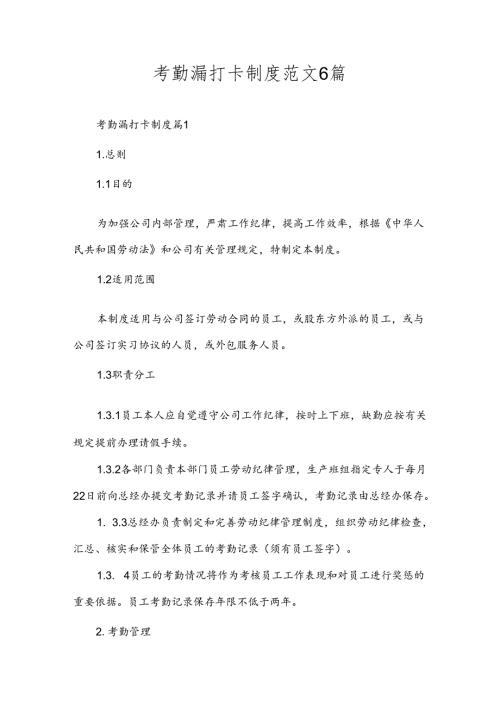 考勤漏打卡制度范文6篇

考勤漏打卡制度篇1

1.总则

1.1目的

为加强公司内部管理，严肃工作纪律，提高工作效率，根据《中华人民共和国劳动法》和公司有关管理规定，特制定本制度。

1.2适用范围

本制度适用与公司签订劳动合同的员工，或股东方外派的员工，或与公司签订实习协议的人员，或外包服务人员。

1.3职责分工

1.3.1员工本人应自觉遵守公司工作纪律，按时上下班，缺勤应按有关规定提前办理请假手续。

1.3.2各部门负责本部门员工劳动纪律管理，生产班组指定专人于每月22日前向总经办提交考勤记录并请员工签字确认，考勤记录由总经办保存。

1. 3.3总经办负责制定和完善劳动纪律管理制度，组织劳动纪律检查，汇总、核实和保管全体员工的考勤记录（须有员工签字）。

1.3. 4员工的考勤情况将作为考核员工工作表现和对员工进行奖惩的重要依据。员工考勤记录保存年限不低于两年。

2. 考勤管理